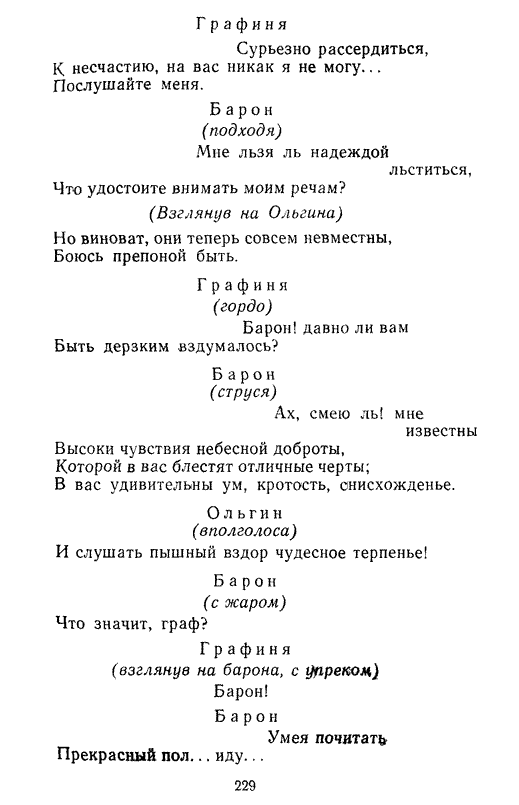 Графиня

Сурьезно рассердиться,
К несчастию, на вас никак я не могу...
Послушайте меня.

Барон
(подходя)

Мне льзя ль надеждой льститься,
Что удостоите внимать моим речам?

(Взглянув на Ольгина)

Но виноват, они теперь совсем невместны,
Боюсь препоной быть.

Графиня
(гордо)

Барон! давно ли вам
Быть дерзким вздумалось?

Барон
(струся)

Ах, смею ль! мне известны
Высоки чувствия небесной доброты,
Которой в вас блестят отличные черты;
В вас удивительны ум, кротость, снисхожденье.

Ольгин
(вполголоса)

И слушать пышный вздор чудесное терпенье!

Барон
(с жаром)

Что значит, граф?

Графиня
(взглянув на барона, с упреком)

Барон!

Барон

Умея почитать
Прекрасный пол... иду...

229